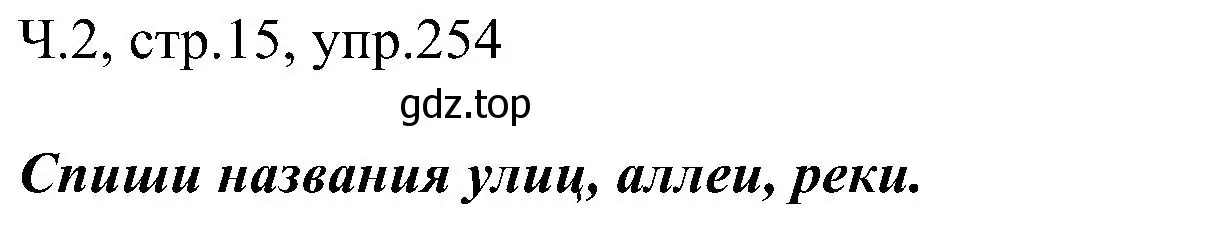 Ч.2, стр.15, упр.254

gdz.top

Спиши названия улиц, аллеи, реки.